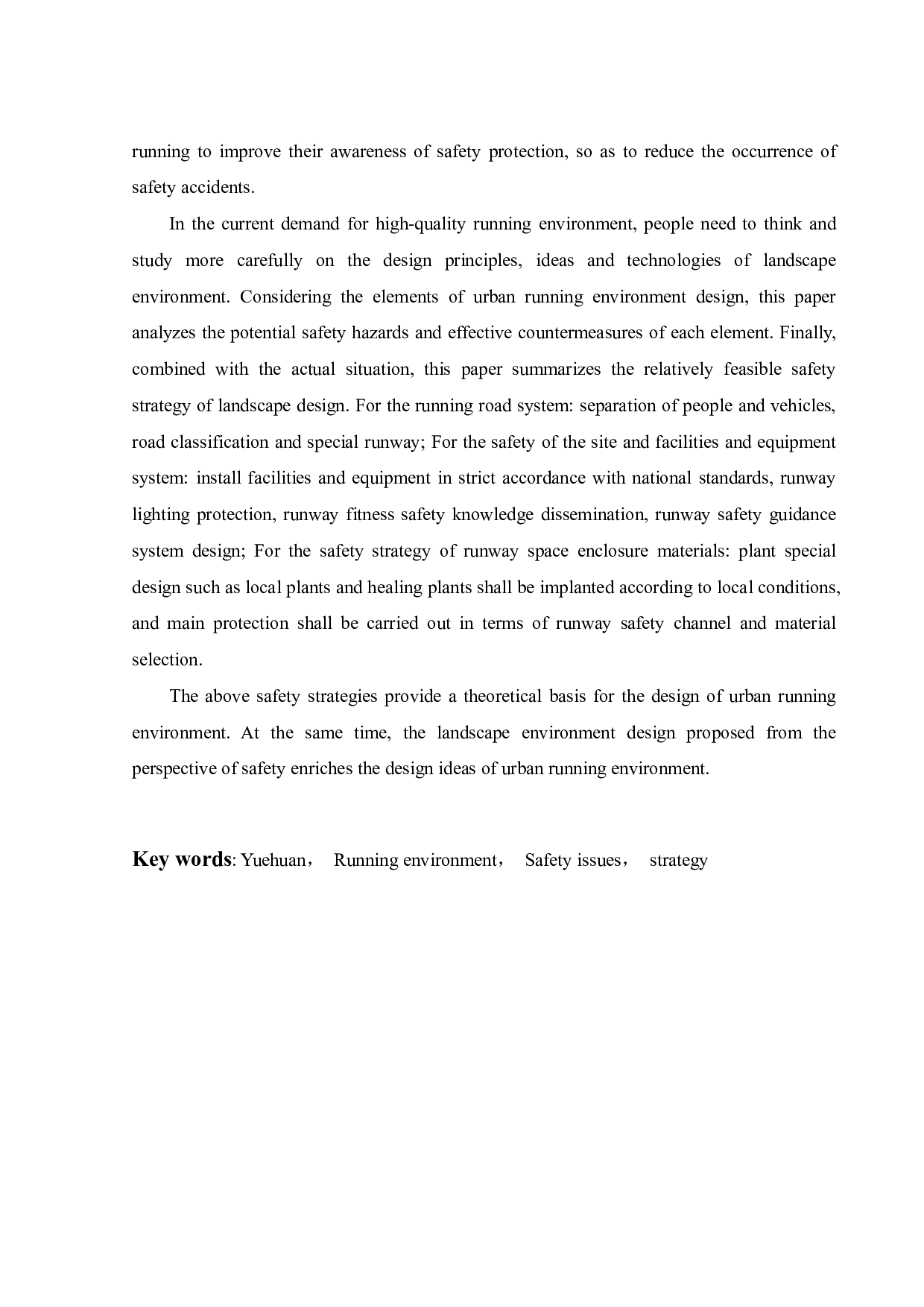 running to improve their awareness of safety protection, so as to reduce the occurrence of safety accidents.

In the current demand for high-quality running environment, people need to think and study more carefully on the design principles, ideas and technologies of landscape environment. Considering the elements of urban running environment design, this paper analyzes the potential safety hazards and effective countermeasures of each element. Finally, combined with the actual situation, this paper summarizes the relatively feasible safety strategy of landscape design. For the running road system: separation of people and vehicles, road classification and special runway; For the safety of the site and facilities and equipment system: install facilities and equipment in strict accordance with national standards, runway lighting protection, runway fitness safety knowledge dissemination, runway safety guidance system design; For the safety strategy of runway space enclosure materials: plant special design such as local plants and healing plants shall be implanted according to local conditions, and main protection shall be carried out in terms of runway safety channel and material selection.

The above safety strategies provide a theoretical basis for the design of urban running environment. At the same time, the landscape environment design proposed from the perspective of safety enriches the design ideas of urban running environment.

Key words: Yuehuan， Running environment， Safety issues， strategy